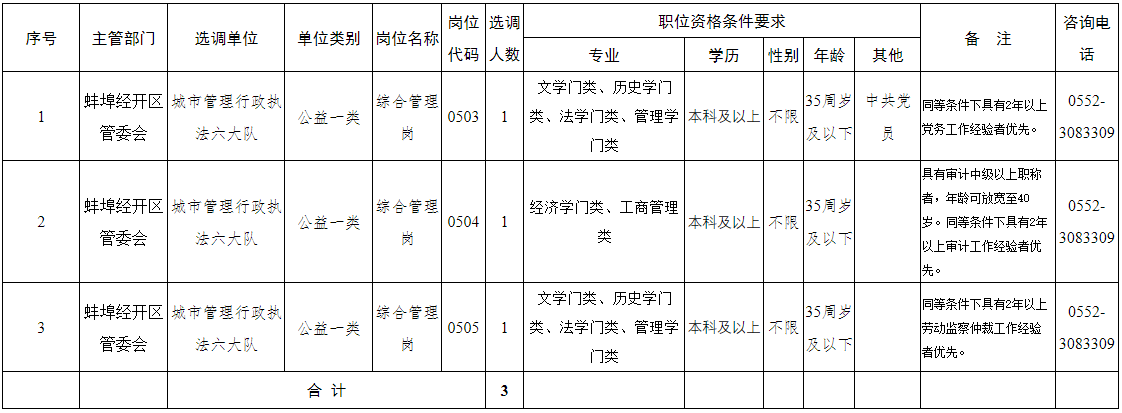 | 序号 | 主管部门 | 选调单位 | 单位类别 | 岗位名称 | 岗位代码 | 选调人数 | 职位资格条件要求 | | | | | 备　注 | 咨询电话 |
|---|---|---|---|---|---|---|---|---|---|---|---|---|---|
| | | | | | | | 专业 | 学历 | 性别 | 年龄 | 其他 | | |
| 1 | 蚌埠经开区管委会 | 城市管理行政执法六大队 | 公益一类 | 综合管理岗 | 0503 | 1 | 文学门类、历史学门类、法学门类、管理学门类 | 本科及以上 | 不限 | 35周岁及以下 | 中共党员 | 同等条件下具有2年以上党务工作经验者优先。 | 0552-3083309 |
| 2 | 蚌埠经开区管委会 | 城市管理行政执法六大队 | 公益一类 | 综合管理岗 | 0504 | 1 | 经济学门类、工商管理类 | 本科及以上 | 不限 | 35周岁及以下 | | 具有审计中级以上职称者，年龄可放宽至40岁。同等条件下具有2年以上审计工作经验者优先。 | 0552-3083309 |
| 3 | 蚌埠经开区管委会 | 城市管理行政执法六大队 | 公益一类 | 综合管理岗 | 0505 | 1 | 文学门类、历史学门类、法学门类、管理学门类 | 本科及以上 | 不限 | 35周岁及以下 | | 同等条件下具有2年以上劳动监察仲裁工作经验者优先。 | 0552-3083309 |
| | | 合　计 | | | | 3 | | | | | | | |